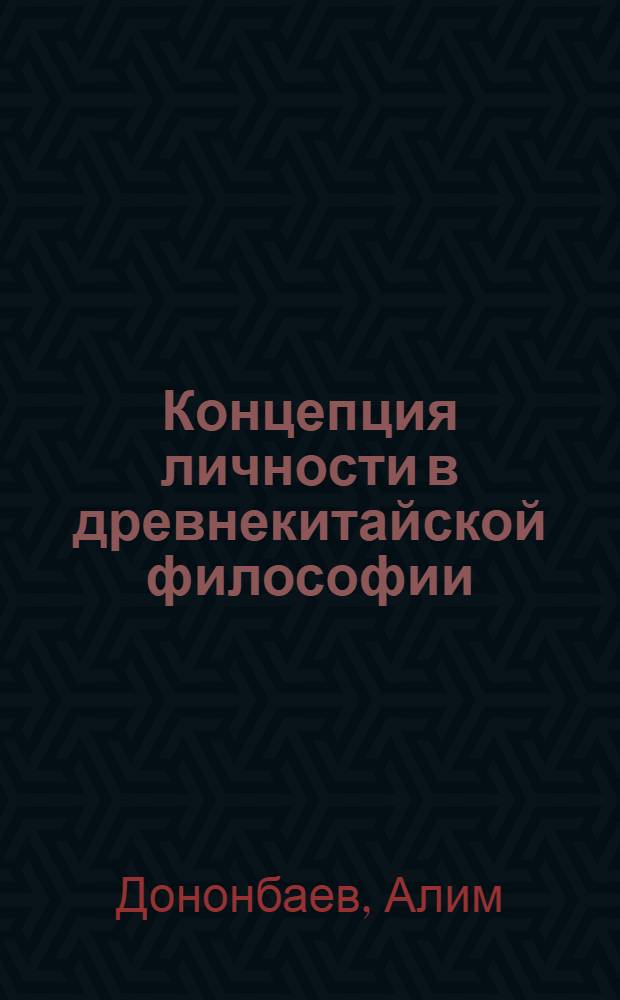 Концепция личности в древнекитайской философии

Дононбаев, Алим